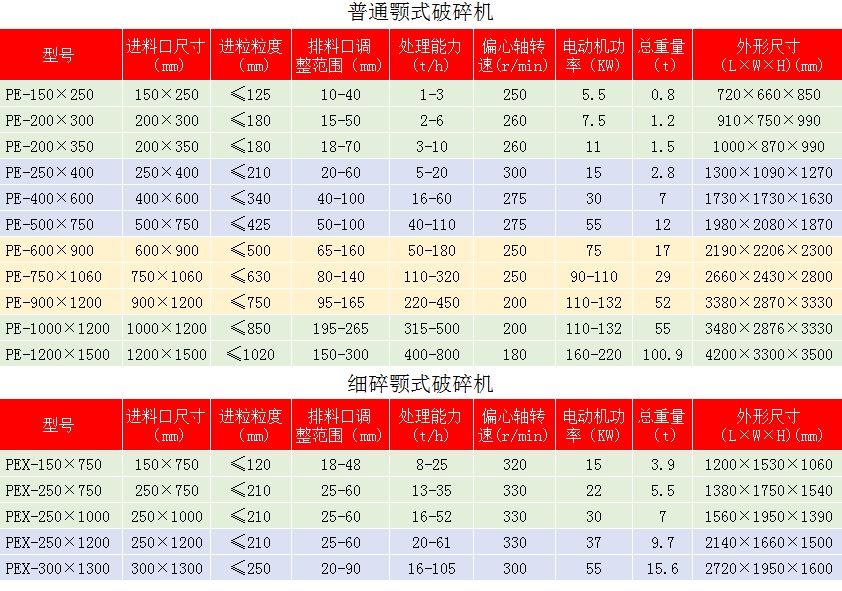 普通颚式破碎机

| 型号 | 进料口尺寸(mm) | 进粒粒度(mm) | 排料口调整范围(mm) | 处理能力(t/h) | 偏心轴转速(r/min) | 电动机功率(KW) | 总重量(t) | 外形尺寸(L×W×H)(mm) |
|---|---|---|---|---|---|---|---|---|
| PE-150×250 | 150×250 | ≤125 | 10-40 | 1-3 | 250 | 5.5 | 0.8 | 720×660×850 |
| PE-200×300 | 200×300 | ≤180 | 15-50 | 2-6 | 260 | 7.5 | 1.2 | 910×750×990 |
| PE-200×350 | 200×350 | ≤180 | 18-70 | 3-10 | 260 | 11 | 1.5 | 1000×870×990 |
| PE-250×400 | 250×400 | ≤210 | 20-60 | 5-20 | 300 | 15 | 2.8 | 1300×1090×1270 |
| PE-400×600 | 400×600 | ≤340 | 40-100 | 16-60 | 275 | 30 | 7 | 1730×1730×1630 |
| PE-500×750 | 500×750 | ≤425 | 50-100 | 40-110 | 275 | 55 | 12 | 1980×2080×1870 |
| PE-600×900 | 600×900 | ≤500 | 65-160 | 50-180 | 250 | 75 | 17 | 2190×2206×2300 |
| PE-750×1060 | 750×1060 | ≤630 | 80-140 | 110-320 | 250 | 90-110 | 29 | 2660×2430×2800 |
| PE-900×1200 | 900×1200 | ≤750 | 95-165 | 220-450 | 200 | 110-132 | 52 | 3380×2870×3330 |
| PE-1000×1200 | 1000×1200 | ≤850 | 195-265 | 315-500 | 200 | 110-132 | 55 | 3480×2876×3330 |
| PE-1200×1500 | 1200×1500 | ≤1020 | 150-300 | 400-800 | 180 | 160-220 | 100.9 | 4200×3300×3500 |

细碎颚式破碎机

| 型号 | 进料口尺寸(mm) | 进粒粒度(mm) | 排料口调整范围(mm) | 处理能力(t/h) | 偏心轴转速(r/min) | 电动机功率(KW) | 总重量(t) | 外形尺寸(L×W×H)(mm) |
|---|---|---|---|---|---|---|---|---|
| PEX-150×750 | 150×750 | ≤120 | 18-48 | 8-25 | 320 | 15 | 3.9 | 1200×1530×1060 |
| PEX-250×750 | 250×750 | ≤210 | 25-60 | 13-35 | 330 | 22 | 5.5 | 1380×1750×1540 |
| PEX-250×1000 | 250×1000 | ≤210 | 25-60 | 16-52 | 330 | 30 | 7 | 1560×1950×1390 |
| PEX-250×1200 | 250×1200 | ≤210 | 25-60 | 20-61 | 330 | 37 | 9.7 | 2140×1660×1500 |
| PEX-300×1300 | 300×1300 | ≤250 | 20-90 | 16-105 | 300 | 55 | 15.6 | 2720×1950×1600 |